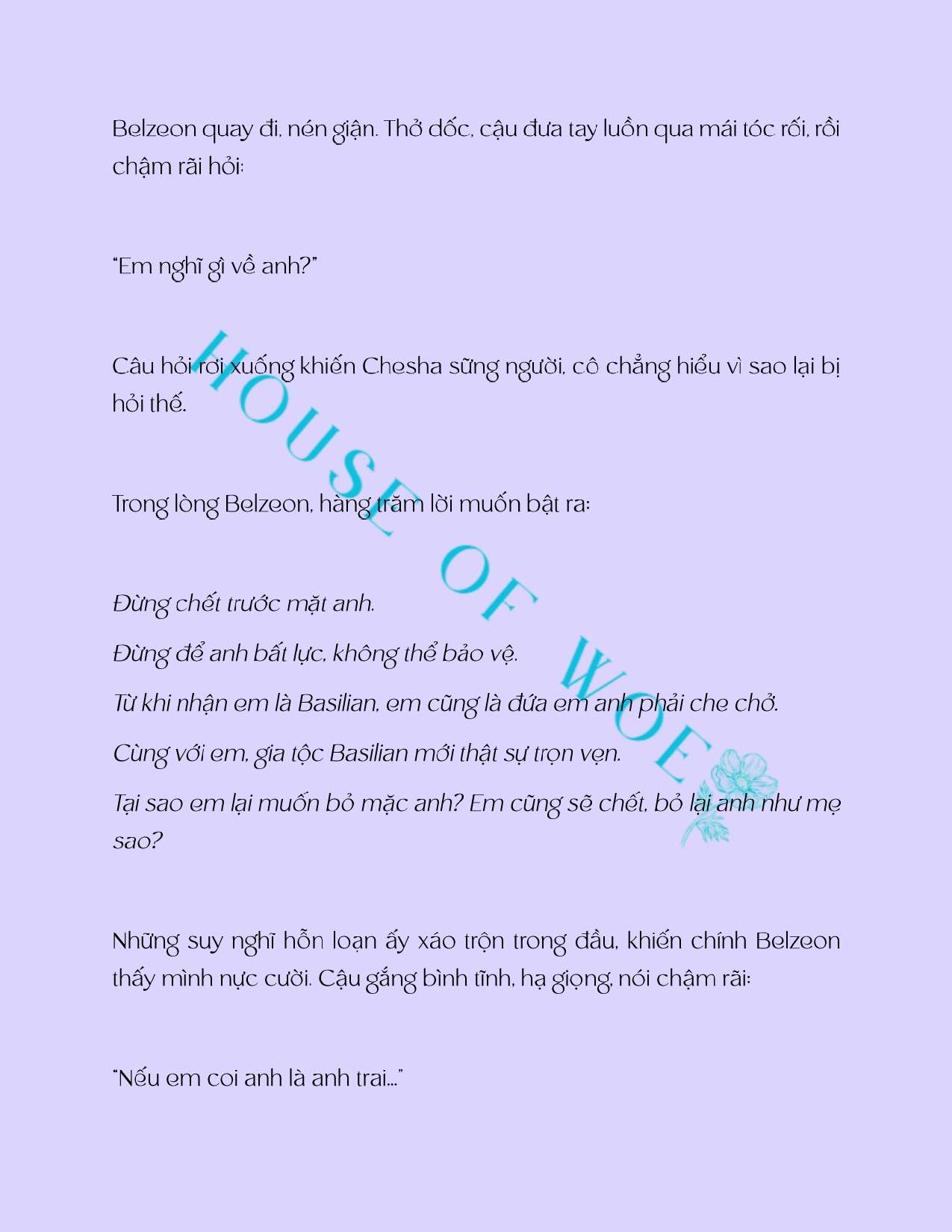 Belzeon quay đi, nén giận. Thở dốc, cậu đưa tay luồn qua mái tóc rối, rồi chậm rãi hỏi:

"Em nghĩ gì về anh?"

Câu hỏi rơi xuống khiến Chesha sững người, cô chẳng hiểu vì sao lại bị hỏi thế.

Trong lòng Belzeon, hàng trăm lời muốn bật ra:

Đừng chết trước mặt anh.

Đừng để anh bất lực, không thể bảo vệ.

Từ khi nhận em là Basilian, em cũng là đứa em anh phải che chở.

Cùng với em, gia tộc Basilian mới thật sự trọn vẹn.

Tại sao em lại muốn bỏ mặc anh? Em cũng sẽ chết, bỏ lại anh như mẹ sao?

Những suy nghĩ hỗn loạn ấy xáo trộn trong đầu, khiến chính Belzeon thấy mình nực cười. Cậu gắng bình tĩnh, hạ giọng, nói chậm rãi:

"Nếu em coi anh là anh trai..."

HOUSE OF WOE